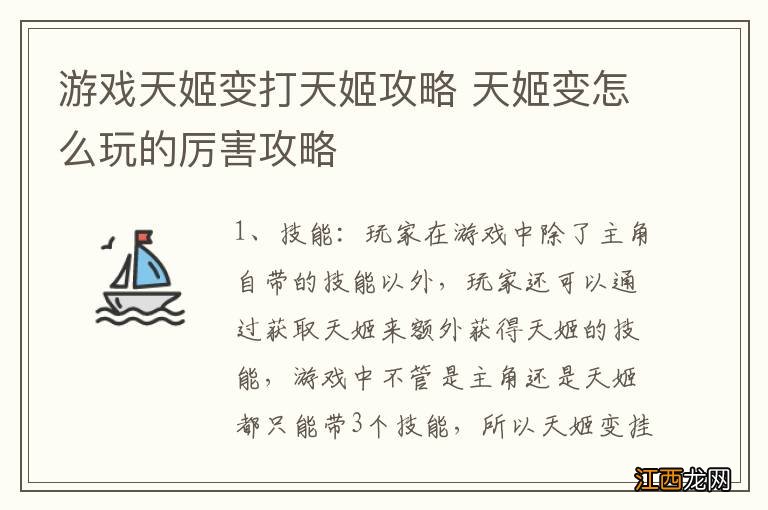 游戏天姬变打天姬攻略 天姬变怎么玩的厉害攻略

1、技能：玩家在游戏中除了主角自带的技能以外，玩家还可以通过获取天姬来额外获得天姬的技能，游戏中不管是主角还是天姬都只能带3个技能，所以天姬变挂

江西龙网